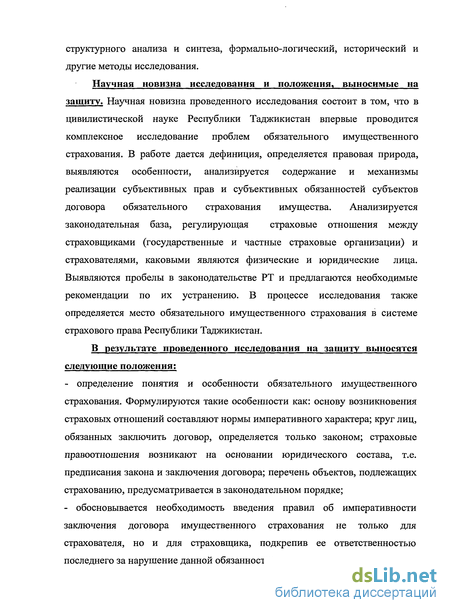 структурного анализа и синтеза, формально-логический, исторический и другие методы исследования.

Научная новизна исследования и положения, выносимые на защиту. Научная новизна проведенного исследования состоит в том, что в цивилистической науке Республики Таджикистан впервые проводится комплексное исследование проблем обязательного имущественного страхования. В работе дается дефиниция, определяется правовая природа, выявляются особенности, анализируется содержание и механизмы реализации субъективных прав и субъективных обязанностей субъектов договора обязательного страхования имущества. Анализируется законодательная база, регулирующая страховые отношения между страховщиками (государственные и частные страховые организации) и страхователями, каковыми являются физические и юридические лица. Выявляются пробелы в законодательстве РТ и предлагаются необходимые рекомендации по их устранению. В процессе исследования также определяется место обязательного имущественного страхования в системе страхового права Республики Таджикистан.

В результате проведенного исследования на защиту выносятся следующие положения:
- определение понятия и особенности обязательного имущественного страхования. Формулируются такие особенности как: основу возникновения страховых отношений составляют нормы императивного характера; круг лиц, обязанных заключить договор, определяется только законом; страховые правоотношения возникают на основании юридического состава, т.е. предписания закона и заключения договора; перечень объектов, подлежащих страхованию, предусматривается в законодательном порядке;
- обосновывается необходимость введения правил об императивности заключения договора имущественного страхования не только для страхователя, но и для страховщика, подкрепив ее ответственностью последнего за нарушение данной обязанност

dsLib.net
библиотека диссертаций